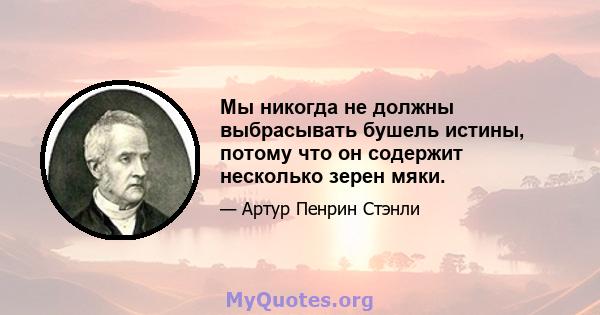 Мы никогда не должны выбрасывать бушель истины, потому что он содержит несколько зерен мяки.

— Артур Пенрин Стэнли

MyQuotes.org